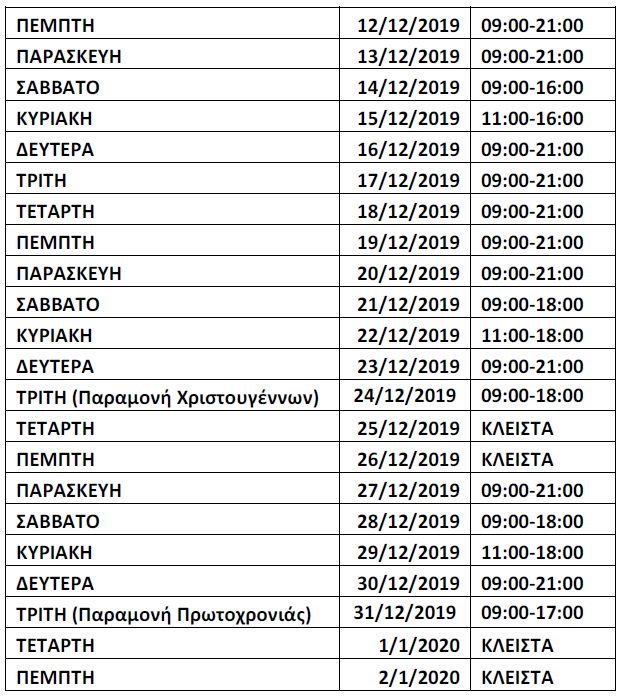 | ΠΕΜΠΤΗ | 12/12/2019 | 09:00-21:00 |
|---|---|---|
| ΠΑΡΑΣΚΕΥΗ | 13/12/2019 | 09:00-21:00 |
| ΣΑΒΒΑΤΟ | 14/12/2019 | 09:00-16:00 |
| ΚΥΡΙΑΚΗ | 15/12/2019 | 11:00-16:00 |
| ΔΕΥΤΕΡΑ | 16/12/2019 | 09:00-21:00 |
| ΤΡΙΤΗ | 17/12/2019 | 09:00-21:00 |
| ΤΕΤΑΡΤΗ | 18/12/2019 | 09:00-21:00 |
| ΠΕΜΠΤΗ | 19/12/2019 | 09:00-21:00 |
| ΠΑΡΑΣΚΕΥΗ | 20/12/2019 | 09:00-21:00 |
| ΣΑΒΒΑΤΟ | 21/12/2019 | 09:00-18:00 |
| ΚΥΡΙΑΚΗ | 22/12/2019 | 11:00-18:00 |
| ΔΕΥΤΕΡΑ | 23/12/2019 | 09:00-21:00 |
| ΤΡΙΤΗ (Παραμονή Χριστουγέννων) | 24/12/2019 | 09:00-18:00 |
| ΤΕΤΑΡΤΗ | 25/12/2019 | ΚΛΕΙΣΤΑ |
| ΠΕΜΠΤΗ | 26/12/2019 | ΚΛΕΙΣΤΑ |
| ΠΑΡΑΣΚΕΥΗ | 27/12/2019 | 09:00-21:00 |
| ΣΑΒΒΑΤΟ | 28/12/2019 | 09:00-18:00 |
| ΚΥΡΙΑΚΗ | 29/12/2019 | 11:00-18:00 |
| ΔΕΥΤΕΡΑ | 30/12/2019 | 09:00-21:00 |
| ΤΡΙΤΗ (Παραμονή Πρωτοχρονιάς) | 31/12/2019 | 09:00-17:00 |
| ΤΕΤΑΡΤΗ | 1/1/2020 | ΚΛΕΙΣΤΑ |
| ΠΕΜΠΤΗ | 2/1/2020 | ΚΛΕΙΣΤΑ |